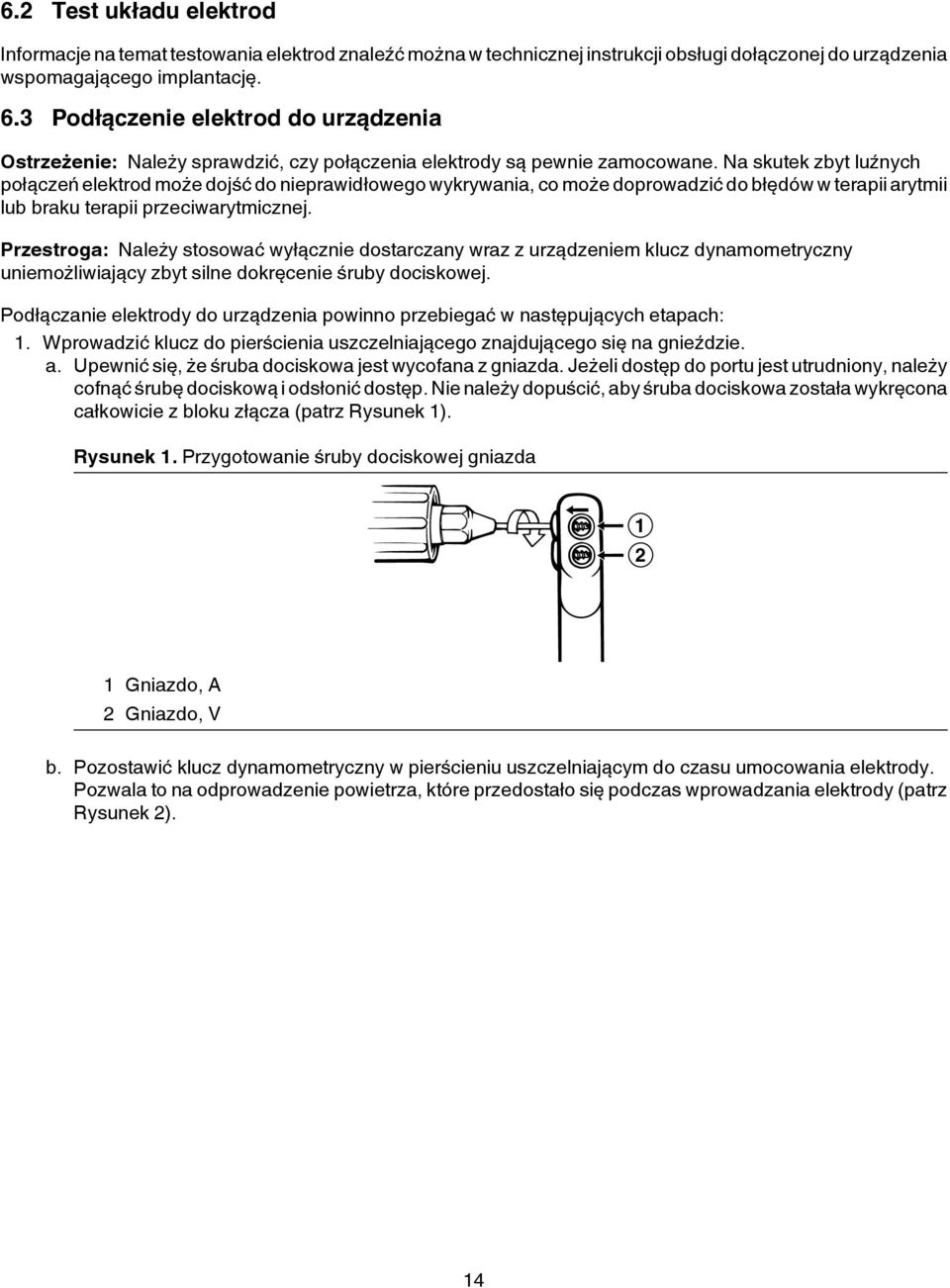 6.2 Test układu elektrod

Informacje na temat testowania elektrod znaleźć można w technicznej instrukcji obsługi dołączonej do urządzenia wspomagającego implantację.

6.3 Podłączenie elektrod do urządzenia

Ostrzeżenie: Należy sprawdzić, czy połączenia elektrody są pewnie zamocowane. Na skutek zbyt luźnych połączeń elektrod może dojść do nieprawidłowego wykrywania, co może doprowadzić do błędów w terapii arytmii lub braku terapii przeciwarytmicznej.

Przestroga: Należy stosować wyłącznie dostarczany wraz z urządzeniem klucz dynamometryczny uniemożliwiający zbyt silne dokręcenie śruby dociskowej.

Podłączanie elektrody do urządzenia powinno przebiegać w następujących etapach:

1. Wprowadzić klucz do pierścienia uszczelniającego znajdującego się na gnieździe.

a. Upewnić się, że śruba dociskowa jest wycofana z gniazda. Jeżeli dostęp do portu jest utrudniony, należy cofnąć śrubę dociskową i odsłonić dostęp. Nie należy dopuścić, aby śruba dociskowa została wykręcona całkowicie z bloku złącza (patrz Rysunek 1).

Rysunek 1. Przygotowanie śruby dociskowej gniazda

1

2

1 Gniazdo, A

2 Gniazdo, V

b. Pozostawić klucz dynamometryczny w pierścieniu uszczelniającym do czasu umocowania elektrody. Pozwala to na odprowadzenie powietrza, które przedostało się podczas wprowadzania elektrody (patrz Rysunek 2).

14